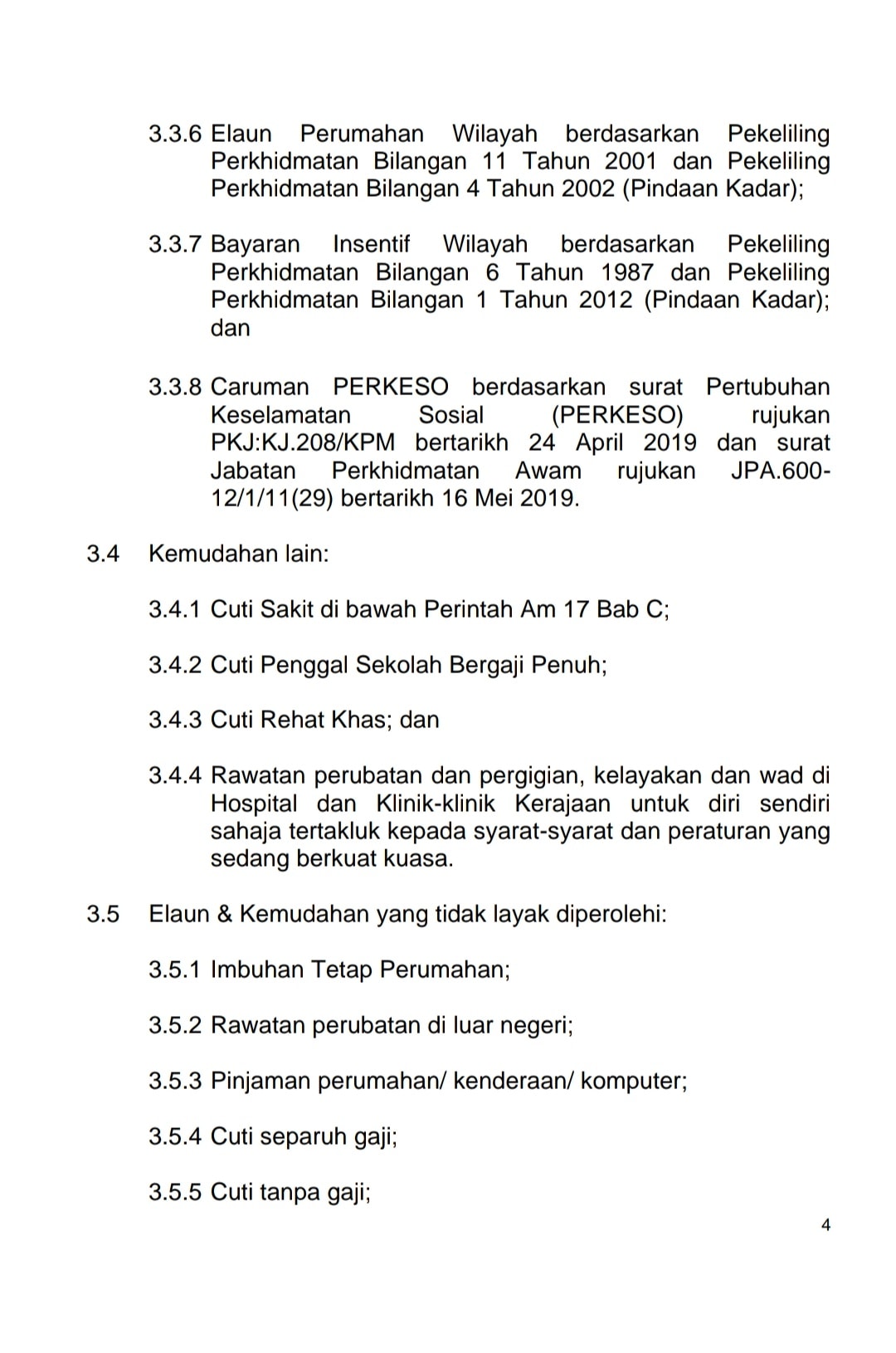 3.3.6 Elaun Perumahan Wilayah berdasarkan Pekeliling Perkhidmatan Bilangan 11 Tahun 2001 dan Pekeliling Perkhidmatan Bilangan 4 Tahun 2002 (Pindaan Kadar);

3.3.7 Bayaran Insentif Wilayah berdasarkan Pekeliling Perkhidmatan Bilangan 6 Tahun 1987 dan Pekeliling Perkhidmatan Bilangan 1 Tahun 2012 (Pindaan Kadar); dan

3.3.8 Caruman PERKESO berdasarkan surat Pertubuhan Keselamatan Sosial (PERKESO) rujukan PKJ:KJ.208/KPM bertarikh 24 April 2019 dan surat Jabatan Perkhidmatan Awam rujukan JPA.600-12/1/11(29) bertarikh 16 Mei 2019.

3.4 Kemudahan lain:

3.4.1 Cuti Sakit di bawah Perintah Am 17 Bab C;

3.4.2 Cuti Penggal Sekolah Bergaji Penuh;

3.4.3 Cuti Rehat Khas; dan

3.4.4 Rawatan perubatan dan pergigian, kelayakan dan wad di Hospital dan Klinik-klinik Kerajaan untuk diri sendiri sahaja tertakluk kepada syarat-syarat dan peraturan yang sedang berkuat kuasa.

3.5 Elaun & Kemudahan yang tidak layak diperolehi:

3.5.1 Imbuhan Tetap Perumahan;

3.5.2 Rawatan perubatan di luar negeri;

3.5.3 Pinjaman perumahan/ kenderaan/ komputer;

3.5.4 Cuti separuh gaji;

3.5.5 Cuti tanpa gaji;

4